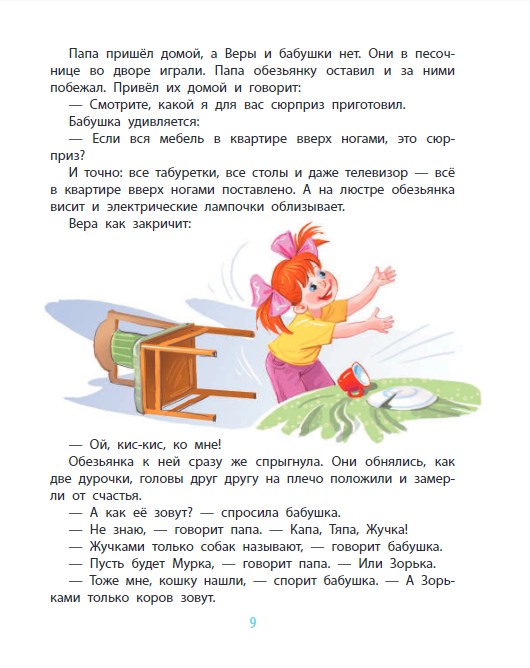 Папа пришёл домой, а Веры и бабушки нет. Они в песочнице во дворе играли. Папа обезьянку оставил и за ними побежал. Привёл их домой и говорит:

— Смотрите, какой я для вас сюрприз приготовил.

Бабушка удивляется:

— Если вся мебель в квартире вверх ногами, это сюрприз?

И точно: все табуретки, все столы и даже телевизор — всё в квартире вверх ногами поставлено. А на люстре обезьянка висит и электрические лампочки облизывает.

Вера как закричит:

— Ой, кис-кис, ко мне!

Обезьянка к ней сразу же спрыгнула. Они обнялись, как две дурочки, головы друг другу на плечо положили и замерли от счастья.

— А как её зовут? — спросила бабушка.

— Не знаю, — говорит папа. — Капа, Тяпа, Жучка!

— Жучками только собак называют, — говорит бабушка.

— Пусть будет Мурка, — говорит папа. — Или Зорька.

— Тоже мне, кошку нашли, — спорит бабушка. — А Зорьками только коров зовут.

9